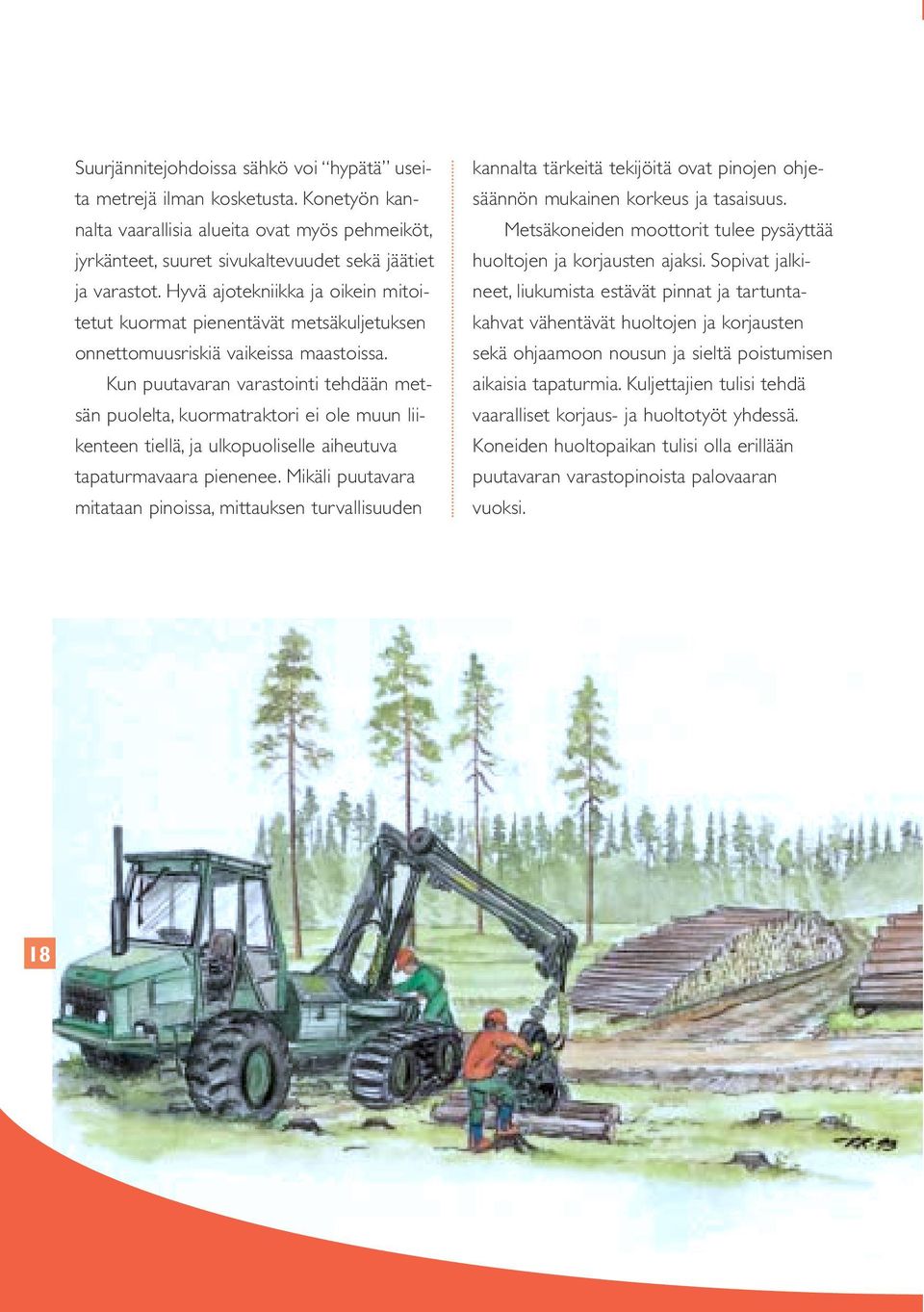 Suurjännitejohdoissa sähkö voi "hypätä" useita metrejä ilman kosketusta. Konetyön kannalta vaarallisia alueita ovat myös pehmeiköt, jyrkänteet, suuret sivukaltevuudet sekä jäätiet ja varastot. Hyvä ajotekniikka ja oikein mitoitetut kuormat pienentävät metsäkuljetuksen onnettomuusriskiä vaikeissa maastoissa.

Kun puutavaran varastointi tehdään metsän puolelta, kuormatraktori ei ole muun liikenteen tiellä, ja ulkopuoliselle aiheutuva tapaturmavaara pienenee. Mikäli puutavara mitataan pinoissa, mittauksen turvallisuuden kannalta tärkeitä tekijöitä ovat pinojen ohjesäännön mukainen korkeus ja tasaisuus.

Metsäkoneiden moottorit tulee pysäyttää huoltojen ja korjausten ajaksi. Sopivat jalkineet, liukumista estävät pinnat ja tartuntakahvat vähentävät huoltojen ja korjausten sekä ohjaamoon nousun ja sieltä poistumisen aikaisia tapaturmia. Kuljettajien tulisi tehdä vaaralliset korjaus- ja huoltotyöt yhdessä. Koneiden huoltopaikan tulisi olla erillään puutavaran varastopinoista palovaaran vuoksi.

18